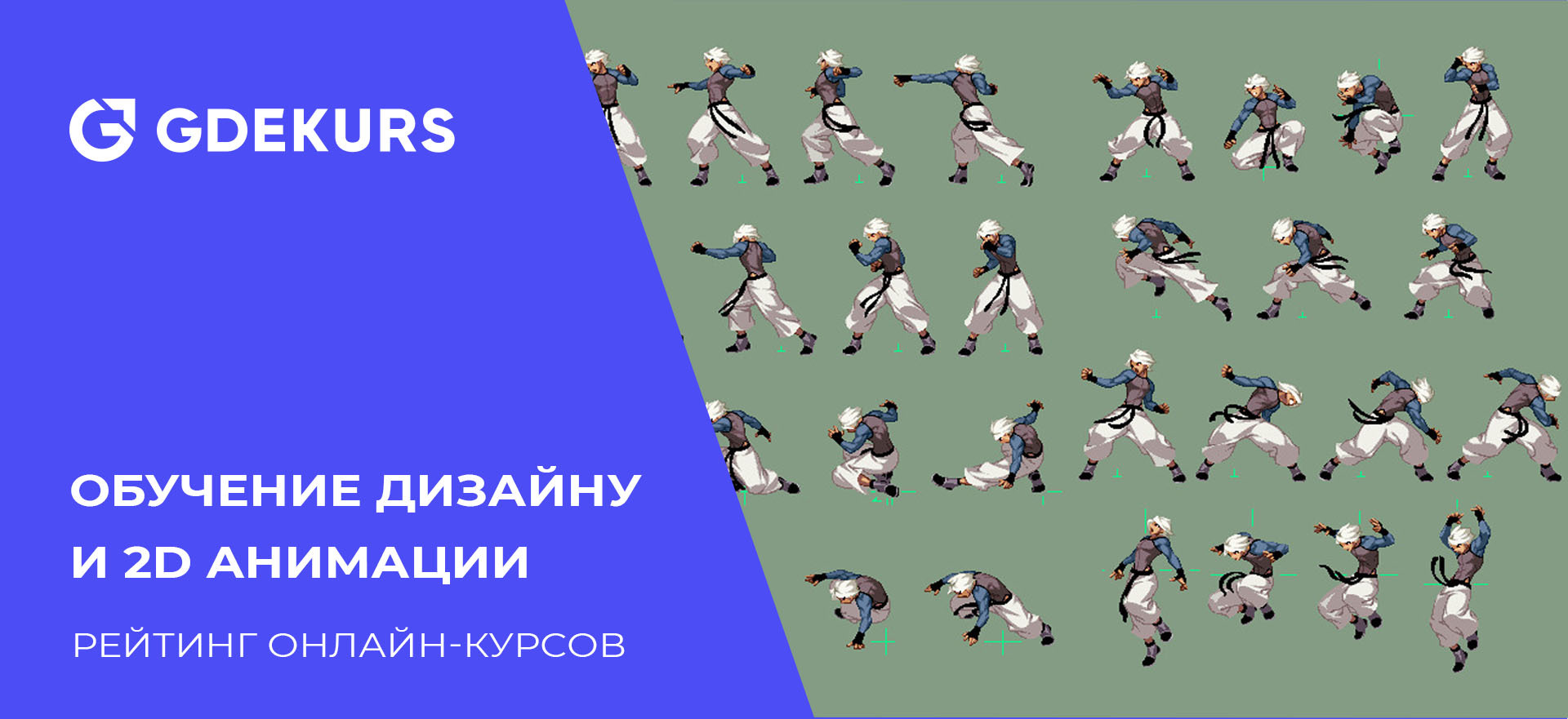 GDEKURS

ОБУЧЕНИЕ ДИЗАЙНУ И 2D АНИМАЦИИ

РЕЙТИНГ ОНЛАЙН-КУРСОВ